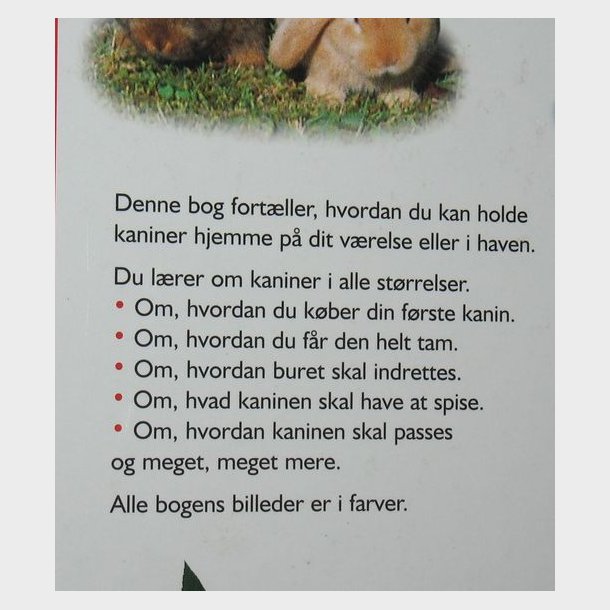 Denne bog fortæller, hvordan du kan holde kaniner hjemme på dit værelse eller i haven.

Du lærer om kaniner i alle størrelser.
• Om, hvordan du køber din første kanin.
• Om, hvordan du får den helt tam.
• Om, hvordan buret skal indrettes.
• Om, hvad kaninen skal have at spise.
• Om, hvordan kaninen skal passes
og meget, meget mere.

Alle bogens billeder er i farver.